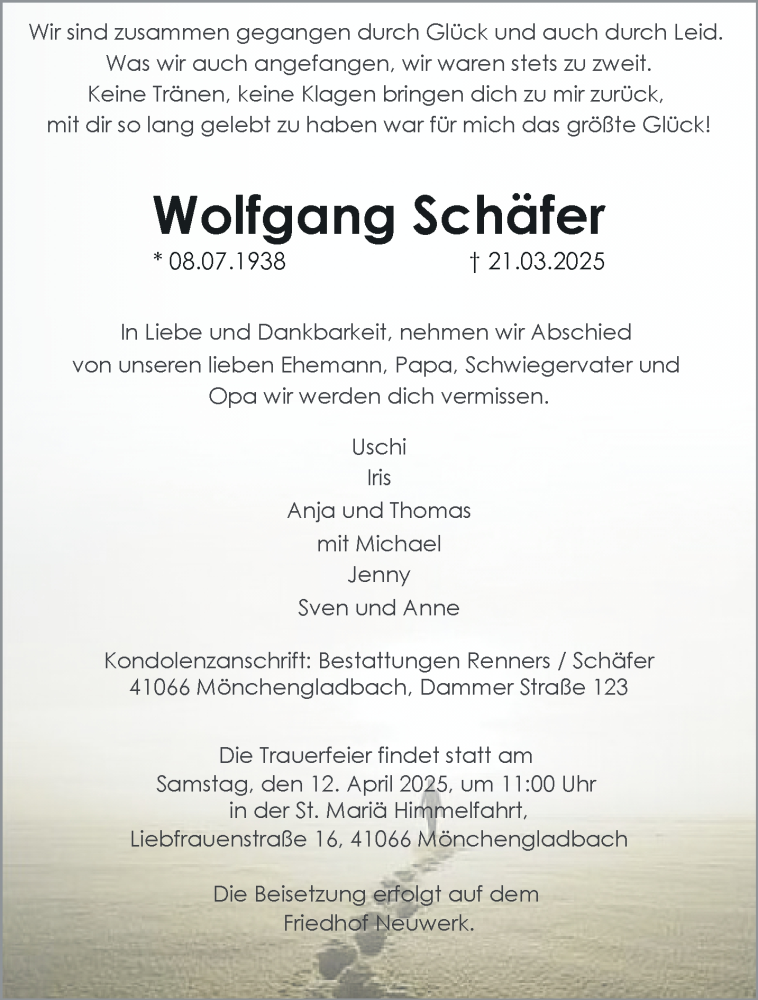 Wir sind zusammen gegangen durch Glück und auch durch Leid.
Was wir auch angefangen, wir waren stets zu zweit.
Keine Tränen, keine Klagen bringen dich zu mir zurück,
mit dir so lang gelebt zu haben war für mich das größte Glück!

Wolfgang Schäfer

* 08.07.1938 † 21.03.2025

In Liebe und Dankbarkeit, nehmen wir Abschied von unseren lieben Ehemann, Papa, Schwiegervater und Opa wir werden dich vermissen.

Uschi
Iris
Anja und Thomas
mit Michael
Jenny
Sven und Anne

Kondolenzanschrift: Bestattungen Renners / Schäfer
41066 Mönchengladbach, Dammer Straße 123

Die Trauerfeier findet statt am
Samstag, den 12. April 2025, um 11:00 Uhr
in der St. Mariä Himmelfahrt,
Liebfrauenstraße 16, 41066 Mönchengladbach

Die Beisetzung erfolgt auf dem
Friedhof Neuwerk.